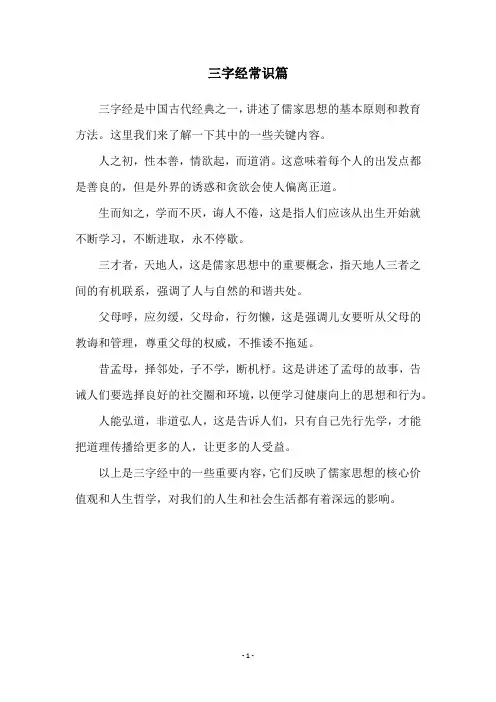 三字经常识篇

三字经是中国古代经典之一，讲述了儒家思想的基本原则和教育方法。这里我们来了解一下其中的一些关键内容。

人之初，性本善，情欲起，而道消。这意味着每个人的出发点都是善良的，但是外界的诱惑和贪欲会使人偏离正道。

生而知之，学而不厌，诲人不倦，这是指人们应该从出生开始就不断学习，不断进取，永不停歇。

三才者，天地人，这是儒家思想中的重要概念，指天地人三者之间的有机联系，强调了人与自然的和谐共处。

父母呼，应勿缓，父母命，行勿懒，这是强调儿女要听从父母的教诲和管理，尊重父母的权威，不推诿不拖延。

昔孟母，择邻处，子不学，断机杼。这是讲述了孟母的故事，告诫人们要选择良好的社交圈和环境，以便学习健康向上的思想和行为。

人能弘道，非道弘人，这是告诉人们，只有自己先行先学，才能把道理传播给更多的人，让更多的人受益。

以上是三字经中的一些重要内容，它们反映了儒家思想的核心价值观和人生哲学，对我们的人生和社会生活都有着深远的影响。

- 1 -